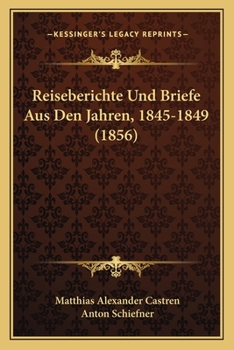 —KESSINGER'S LEGACY REPRINTS—

Reiseberichte Und Briefe Aus Den Jahren, 1845-1849 (1856)

Matthias Alexander Castren
Anton Schiefner